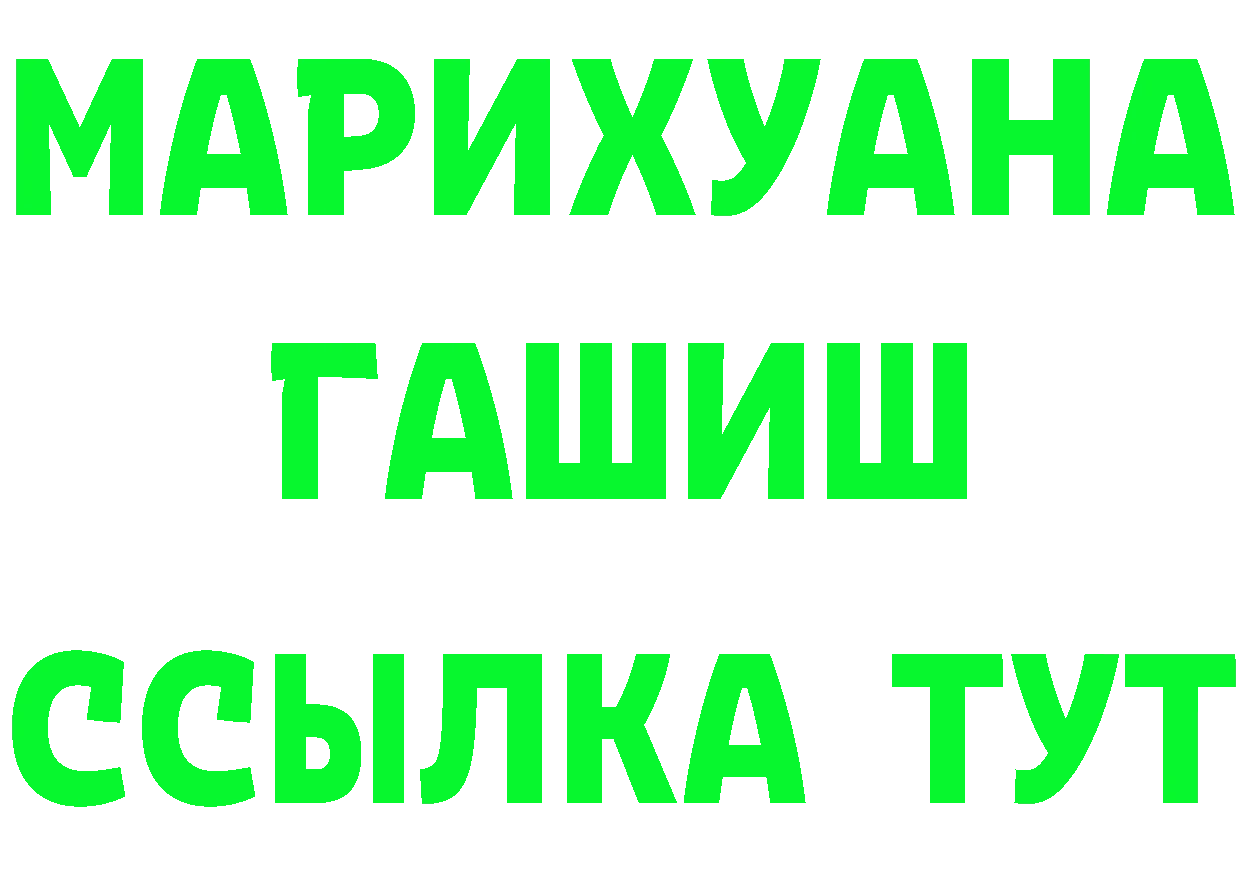 МАРИХУАНА
ГАШИШ
ССЫЛКА ТУТ